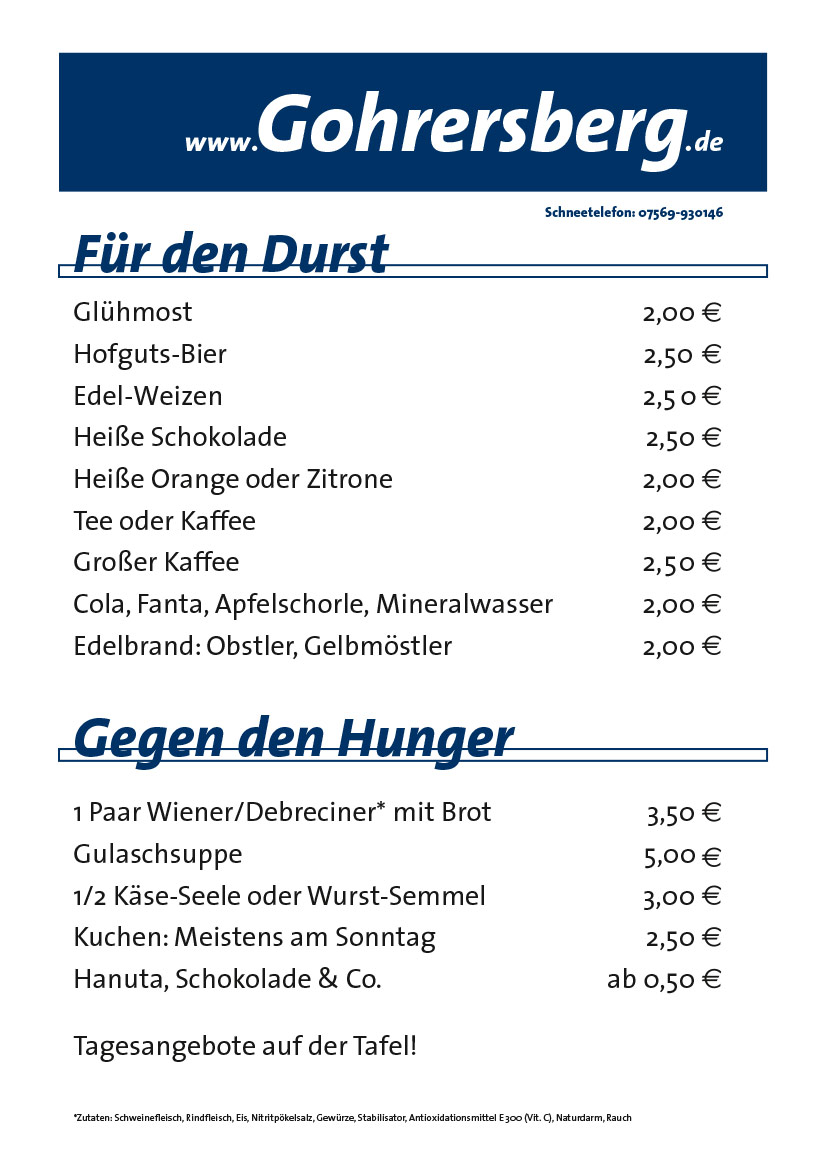 www.Gohrersberg.de

Schneetelefon: 07569-930146

Für den Durst

| | |
|---|---|
| Glühmost | 2,00 € |
| Hofguts-Bier | 2,50 € |
| Edel-Weizen | 2,50 € |
| Heiße Schokolade | 2,50 € |
| Heiße Orange oder Zitrone | 2,00 € |
| Tee oder Kaffee | 2,00 € |
| Großer Kaffee | 2,50 € |
| Cola, Fanta, Apfelschorle, Mineralwasser | 2,00 € |
| Edelbrand: Obstler, Gelbmöstler | 2,00 € |

Gegen den Hunger

| | |
|---|---|
| 1 Paar Wiener/Debreciner* mit Brot | 3,50 € |
| Gulaschsuppe | 5,00 € |
| 1/2 Käse-Seele oder Wurst-Semmel | 3,00 € |
| Kuchen: Meistens am Sonntag | 2,50 € |
| Hanuta, Schokolade & Co. | ab 0,50 € |

Tagesangebote auf der Tafel!

*Zutaten: Schweinefleisch, Rindfleisch, Eis, Nitritpökelsalz, Gewürze, Stabilisator, Antioxidationsmittel E300 (Vit. C), Naturdarm, Rauch